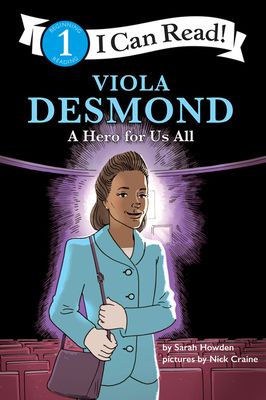 BEGINNING
1
READING
I Can Read!

VIOLA
DESMOND
A Hero for Us All

by Sarah Howden
pictures by Nick Craine